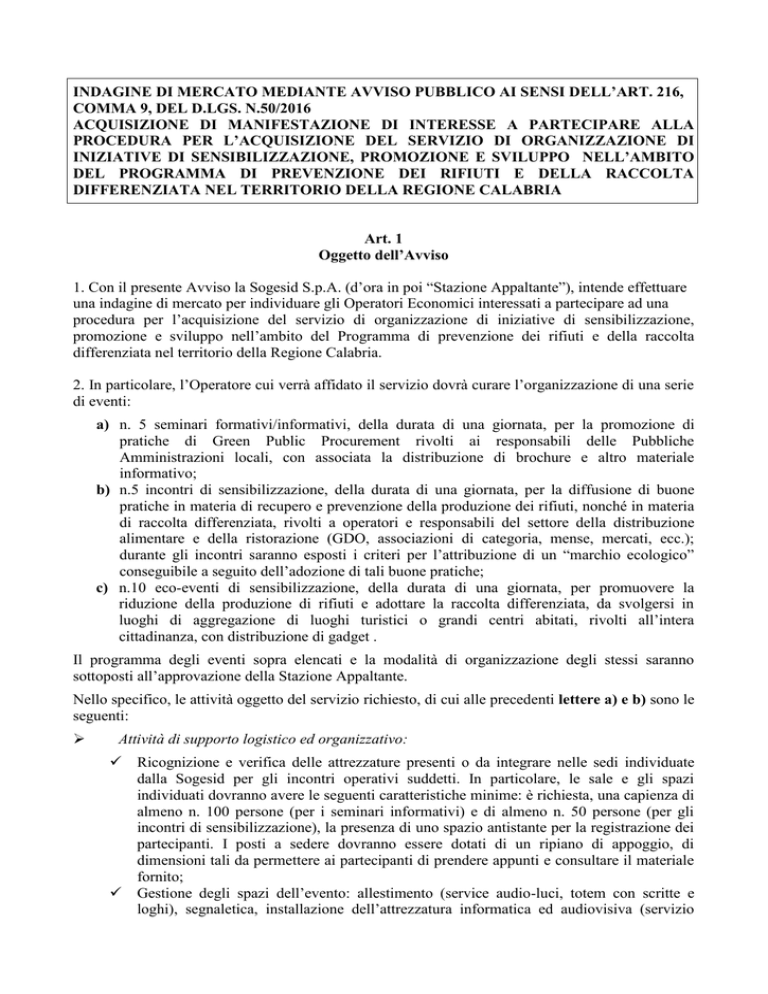 INDAGINE DI MERCATO MEDIANTE AVVISO PUBBLICO AI SENSI DELL'ART. 216, COMMA 9, DEL D.LGS. N.50/2016
ACQUISIZIONE DI MANIFESTAZIONE DI INTERESSE A PARTECIPARE ALLA PROCEDURA PER L'ACQUISIZIONE DEL SERVIZIO DI ORGANIZZAZIONE DI INIZIATIVE DI SENSIBILIZZAZIONE, PROMOZIONE E SVILUPPO NELL'AMBITO DEL PROGRAMMA DI PREVENZIONE DEI RIFIUTI E DELLA RACCOLTA DIFFERENZIATA NEL TERRITORIO DELLA REGIONE CALABRIA

Art. 1
Oggetto dell'Avviso

1. Con il presente Avviso la Sogesid S.p.A. (d'ora in poi "Stazione Appaltante"), intende effettuare una indagine di mercato per individuare gli Operatori Economici interessati a partecipare ad una procedura per l'acquisizione del servizio di organizzazione di iniziative di sensibilizzazione, promozione e sviluppo nell'ambito del Programma di prevenzione dei rifiuti e della raccolta differenziata nel territorio della Regione Calabria.

2. In particolare, l'Operatore cui verrà affidato il servizio dovrà curare l'organizzazione di una serie di eventi:

a) n. 5 seminari formativi/informativi, della durata di una giornata, per la promozione di pratiche di Green Public Procurement rivolti ai responsabili delle Pubbliche Amministrazioni locali, con associata la distribuzione di brochure e altro materiale informativo;
b) n.5 incontri di sensibilizzazione, della durata di una giornata, per la diffusione di buone pratiche in materia di recupero e prevenzione della produzione dei rifiuti, nonché in materia di raccolta differenziata, rivolti a operatori e responsabili del settore della distribuzione alimentare e della ristorazione (GDO, associazioni di categoria, mense, mercati, ecc.); durante gli incontri saranno esposti i criteri per l'attribuzione di un "marchio ecologico" conseguibile a seguito dell'adozione di tali buone pratiche;
c) n.10 eco-eventi di sensibilizzazione, della durata di una giornata, per promuovere la riduzione della produzione di rifiuti e adottare la raccolta differenziata, da svolgersi in luoghi di aggregazione di luoghi turistici o grandi centri abitati, rivolti all'intera cittadinanza, con distribuzione di gadget .

Il programma degli eventi sopra elencati e la modalità di organizzazione degli stessi saranno sottoposti all'approvazione della Stazione Appaltante.

Nello specifico, le attività oggetto del servizio richiesto, di cui alle precedenti lettere a) e b) sono le seguenti:

➢ Attività di supporto logistico ed organizzativo:

✓ Ricognizione e verifica delle attrezzature presenti o da integrare nelle sedi individuate dalla Sogesid per gli incontri operativi suddetti. In particolare, le sale e gli spazi individuati dovranno avere le seguenti caratteristiche minime: è richiesta, una capienza di almeno n. 100 persone (per i seminari informativi) e di almeno n. 50 persone (per gli incontri di sensibilizzazione), la presenza di uno spazio antistante per la registrazione dei partecipanti. I posti a sedere dovranno essere dotati di un ripiano di appoggio, di dimensioni tali da permettere ai partecipanti di prendere appunti e consultare il materiale fornito;
✓ Gestione degli spazi dell'evento: allestimento (service audio-luci, totem con scritte e loghi), segnaletica, installazione dell'attrezzatura informatica ed audiovisiva (servizio